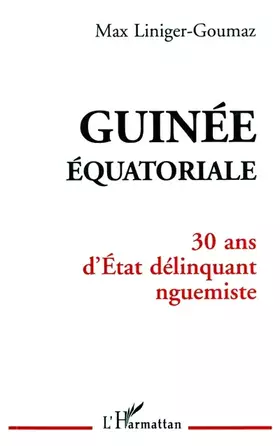 Max Liniger-Goumaz

GUINÉE
ÉQUATORIALE

30 ans
d'État délinquant
nguemiste

L'Harmattan